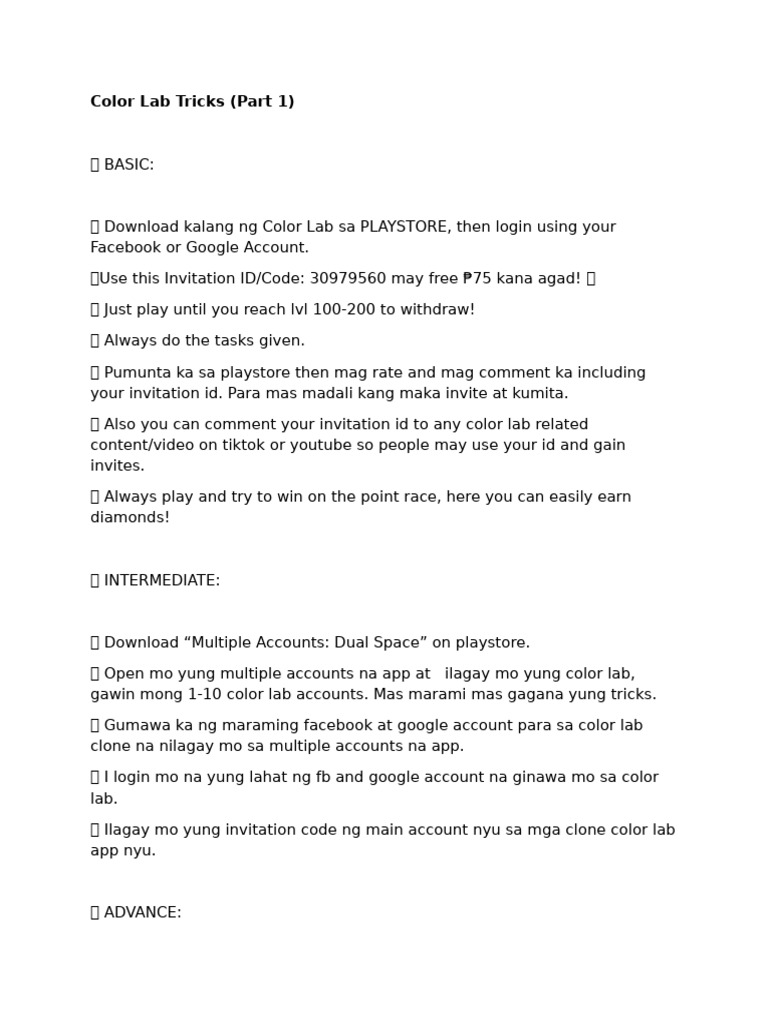 **Color Lab Tricks (Part 1)**

 BASIC:

 Download kalang ng Color Lab sa PLAYSTORE, then login using your Facebook or Google Account.

Use this Invitation ID/Code: 30979560 may free ₱75 kana agad! 

 Just play until you reach lvl 100-200 to withdraw!

 Always do the tasks given.

 Pumunta ka sa playstore then mag rate and mag comment ka including your invitation id. Para mas madali kang maka invite at kumita.

 Also you can comment your invitation id to any color lab related content/video on tiktok or youtube so people may use your id and gain invites.

 Always play and try to win on the point race, here you can easily earn diamonds!

 INTERMEDIATE:

 Download “Multiple Accounts: Dual Space” on playstore.

 Open mo yung multiple accounts na app at ilagay mo yung color lab, gawin mong 1-10 color lab accounts. Mas marami mas gagana yung tricks.

 Gumawa ka ng maraming facebook at google account para sa color lab clone na nilagay mo sa multiple accounts na app.

 I login mo na yung lahat ng fb and google account na ginawa mo sa color lab.

 Ilagay mo yung invitation code ng main account nyu sa mga clone color lab app nyu.

 ADVANCE: